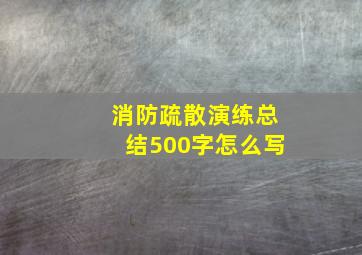 消防疏散演练总结500字怎么写